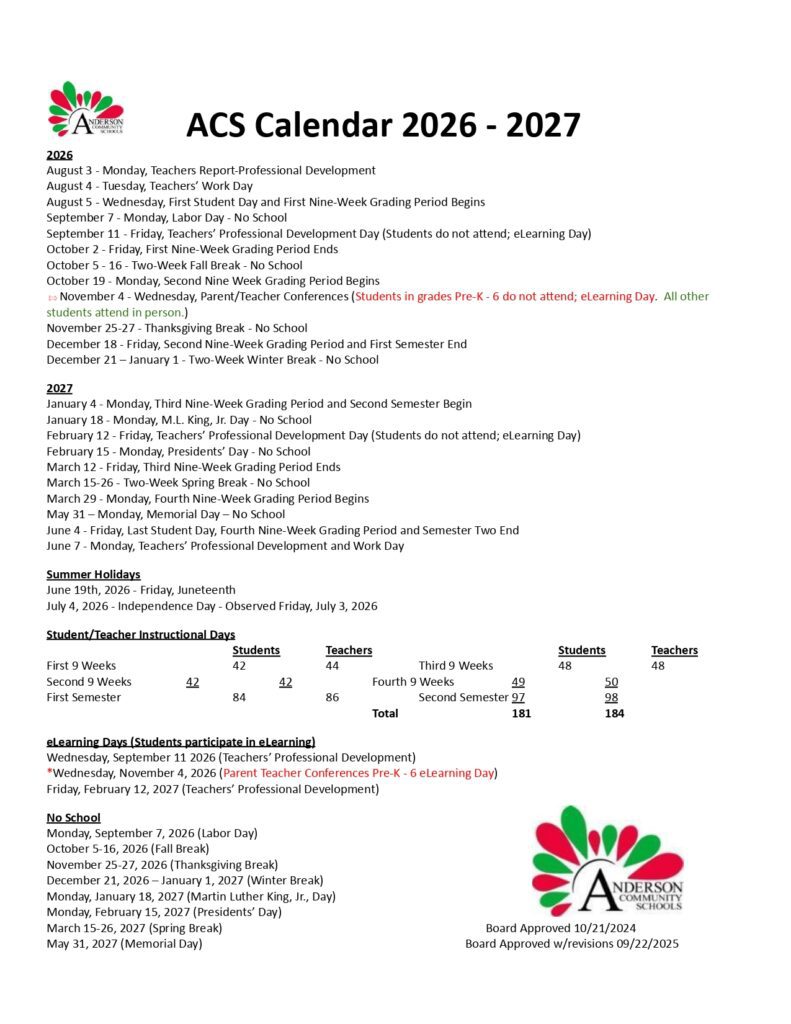 ANDERSON COMMUNITY SCHOOLS

ACS Calendar 2026 - 2027

2026
August 3 - Monday, Teachers Report-Professional Development
August 4 - Tuesday, Teachers' Work Day
August 5 - Wednesday, First Student Day and First Nine-Week Grading Period Begins
September 7 - Monday, Labor Day - No School
September 11 - Friday, Teachers' Professional Development Day (Students do not attend; eLearning Day)
October 2 - Friday, First Nine-Week Grading Period Ends
October 5 - 16 - Two-Week Fall Break - No School
October 19 - Monday, Second Nine Week Grading Period Begins
November 4 - Wednesday, Parent/Teacher Conferences (Students in grades Pre-K - 6 do not attend; eLearning Day. All other students attend in person.)
November 25-27 - Thanksgiving Break - No School
December 18 - Friday, Second Nine-Week Grading Period and First Semester End
December 21 – January 1 - Two-Week Winter Break - No School

2027
January 4 - Monday, Third Nine-Week Grading Period and Second Semester Begin
January 18 - Monday, M.L. King, Jr. Day - No School
February 12 - Friday, Teachers' Professional Development Day (Students do not attend; eLearning Day)
February 15 - Monday, Presidents' Day - No School
March 12 - Friday, Third Nine-Week Grading Period Ends
March 15-26 - Two-Week Spring Break - No School
March 29 - Monday, Fourth Nine-Week Grading Period Begins
May 31 – Monday, Memorial Day – No School
June 4 - Friday, Last Student Day, Fourth Nine-Week Grading Period and Semester Two End
June 7 - Monday, Teachers' Professional Development and Work Day

Summer Holidays
June 19th, 2026 - Friday, Juneteenth
July 4, 2026 - Independence Day - Observed Friday, July 3, 2026

Student/Teacher Instructional Days

| | Students | Teachers | | Students | Teachers |
|---|---|---|---|---|---|
| First 9 Weeks | 42 | 44 | Third 9 Weeks | 48 | 48 |
| Second 9 Weeks | 42 | 42 | Fourth 9 Weeks | 49 | 50 |
| First Semester | 84 | 86 | Second Semester | 97 | 98 |
| | | | Total | 181 | 184 |

eLearning Days (Students participate in eLearning)
Wednesday, September 11 2026 (Teachers' Professional Development)
*Wednesday, November 4, 2026 (Parent Teacher Conferences Pre-K - 6 eLearning Day)
Friday, February 12, 2027 (Teachers' Professional Development)

No School
Monday, September 7, 2026 (Labor Day)
October 5-16, 2026 (Fall Break)
November 25-27, 2026 (Thanksgiving Break)
December 21, 2026 – January 1, 2027 (Winter Break)
Monday, January 18, 2027 (Martin Luther King, Jr., Day)
Monday, February 15, 2027 (Presidents' Day)
March 15-26, 2027 (Spring Break)
May 31, 2027 (Memorial Day)

ANDERSON COMMUNITY SCHOOLS
Board Approved 10/21/2024
Board Approved w/revisions 09/22/2025